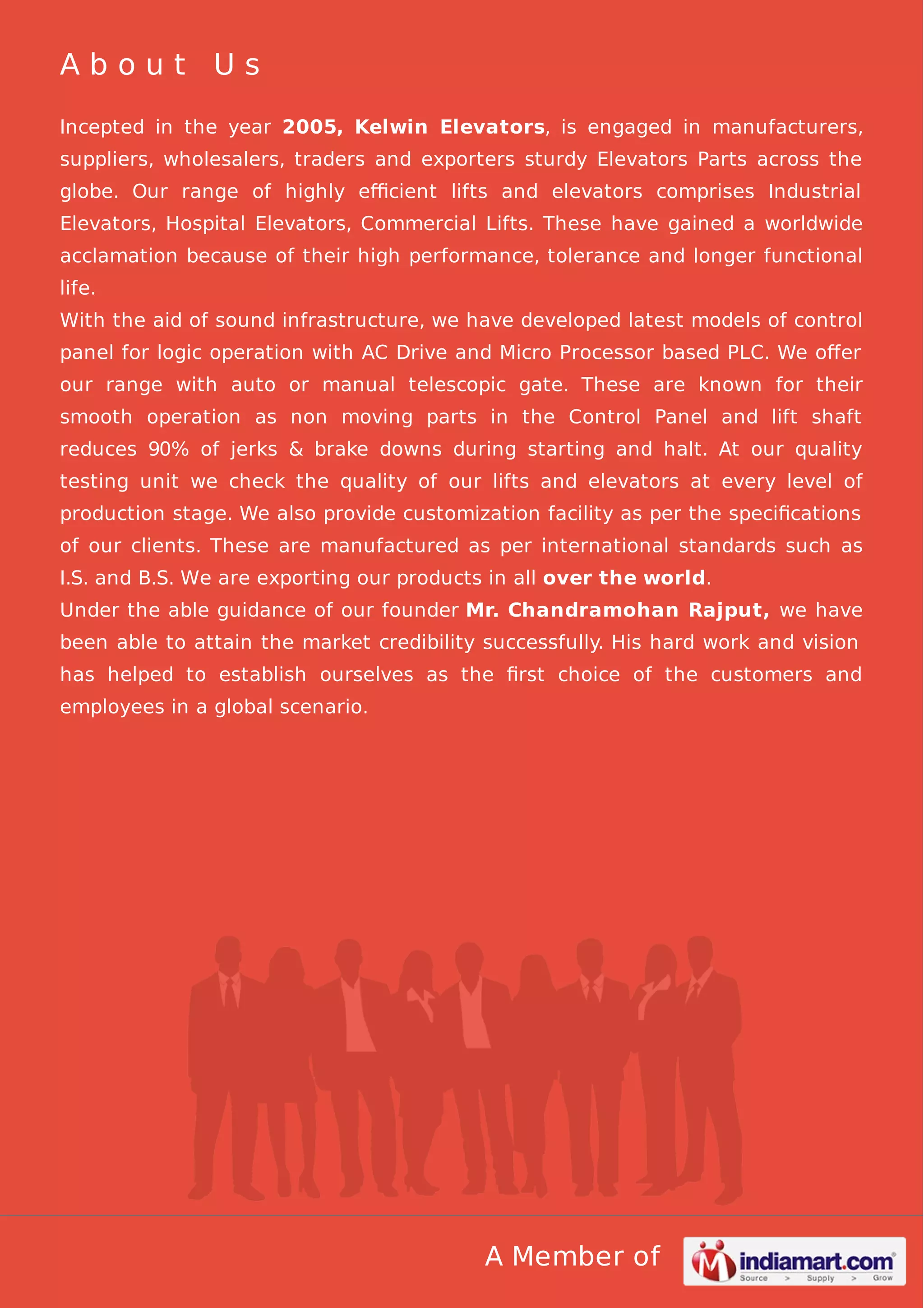 About Us

Incepted in the year 2005, Kelwin Elevators, is engaged in manufacturers, suppliers, wholesalers, traders and exporters sturdy Elevators Parts across the globe. Our range of highly efficient lifts and elevators comprises Industrial Elevators, Hospital Elevators, Commercial Lifts. These have gained a worldwide acclamation because of their high performance, tolerance and longer functional life.
With the aid of sound infrastructure, we have developed latest models of control panel for logic operation with AC Drive and Micro Processor based PLC. We offer our range with auto or manual telescopic gate. These are known for their smooth operation as non moving parts in the Control Panel and lift shaft reduces 90% of jerks & brake downs during starting and halt. At our quality testing unit we check the quality of our lifts and elevators at every level of production stage. We also provide customization facility as per the specifications of our clients. These are manufactured as per international standards such as I.S. and B.S. We are exporting our products in all over the world.
Under the able guidance of our founder Mr. Chandramohan Rajput, we have been able to attain the market credibility successfully. His hard work and vision has helped to establish ourselves as the first choice of the customers and employees in a global scenario.

A Member of indiamart.com Source > Supply > Grow